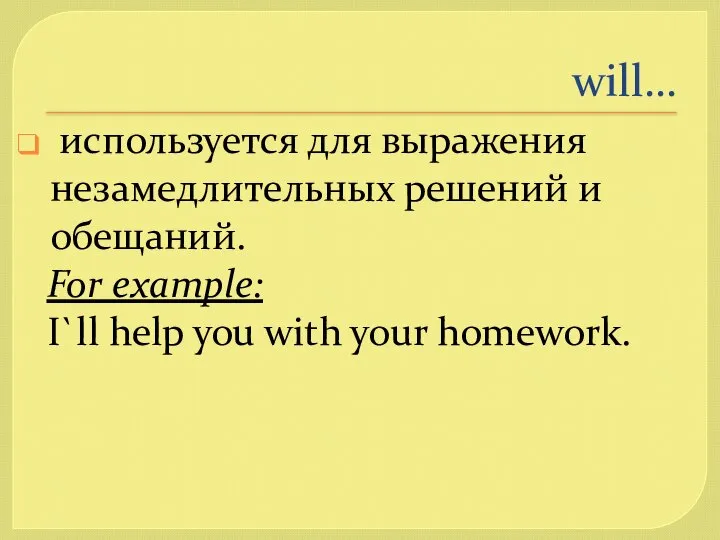 will…

используется для выражения незамедлительных решений и обещаний.
For example:
I`ll help you with your homework.